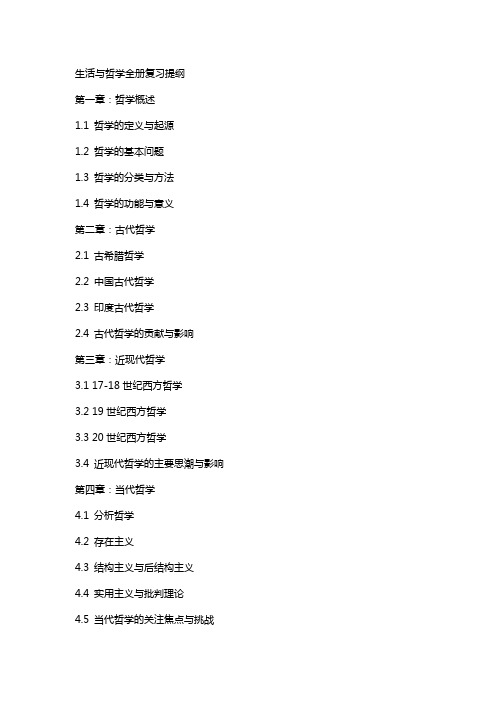 生活与哲学全册复习提纲

第一章：哲学概述

1.1 哲学的定义与起源

1.2 哲学的基本问题

1.3 哲学的分类与方法

1.4 哲学的功能与意义

第二章：古代哲学

2.1 古希腊哲学

2.2 中国古代哲学

2.3 印度古代哲学

2.4 古代哲学的贡献与影响

第三章：近现代哲学

3.1 17-18 世纪西方哲学

3.2 19 世纪西方哲学

3.3 20 世纪西方哲学

3.4 近现代哲学的主要思潮与影响

第四章：当代哲学

4.1 分析哲学

4.2 存在主义

4.3 结构主义与后结构主义

4.4 实用主义与批判理论

4.5 当代哲学的关注焦点与挑战